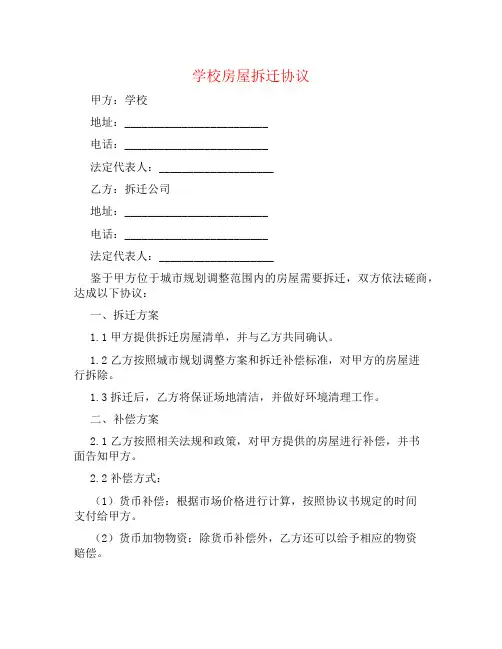 学校房屋拆迁协议

甲方：学校

地址：________________________

电话：________________________

法定代表人：____________________

乙方：拆迁公司

地址：________________________

电话：________________________

法定代表人：____________________

鉴于甲方位于城市规划调整范围内的房屋需要拆迁，双方依法磋商，达成以下协议：

一、拆迁方案

1.1 甲方提供拆迁房屋清单，并与乙方共同确认。

1.2 乙方按照城市规划调整方案和拆迁补偿标准，对甲方的房屋进行拆除。

1.3 拆迁后，乙方将保证场地清洁，并做好环境清理工作。

二、补偿方案

2.1 乙方按照相关法规和政策，对甲方提供的房屋进行补偿，并书面告知甲方。

2.2 补偿方式：

（1）货币补偿：根据市场价格进行计算，按照协议书规定的时间支付给甲方。

（2）货币加物物资：除货币补偿外，乙方还可以给予相应的物资赔偿。